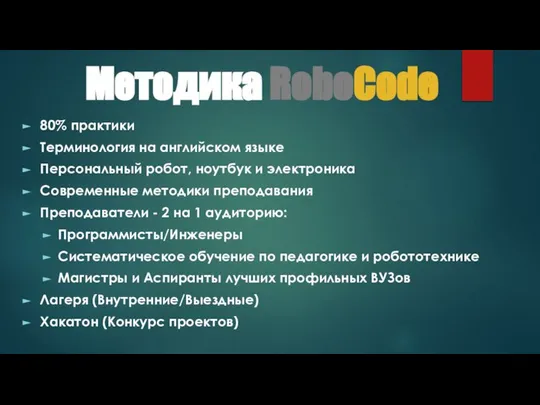 Методика RoboCode

► 80% практики
► Терминология на английском языке
► Персональный робот, ноутбук и электроника
► Современные методики преподавания
► Преподаватели - 2 на 1 аудиторию:
► Программисты/Инженеры
► Систематическое обучение по педагогике и робототехнике
► Магистры и Аспиранты лучших профильных ВУЗов
► Лагеря (Внутренние/Выездные)
► Хакатон (Конкурс проектов)